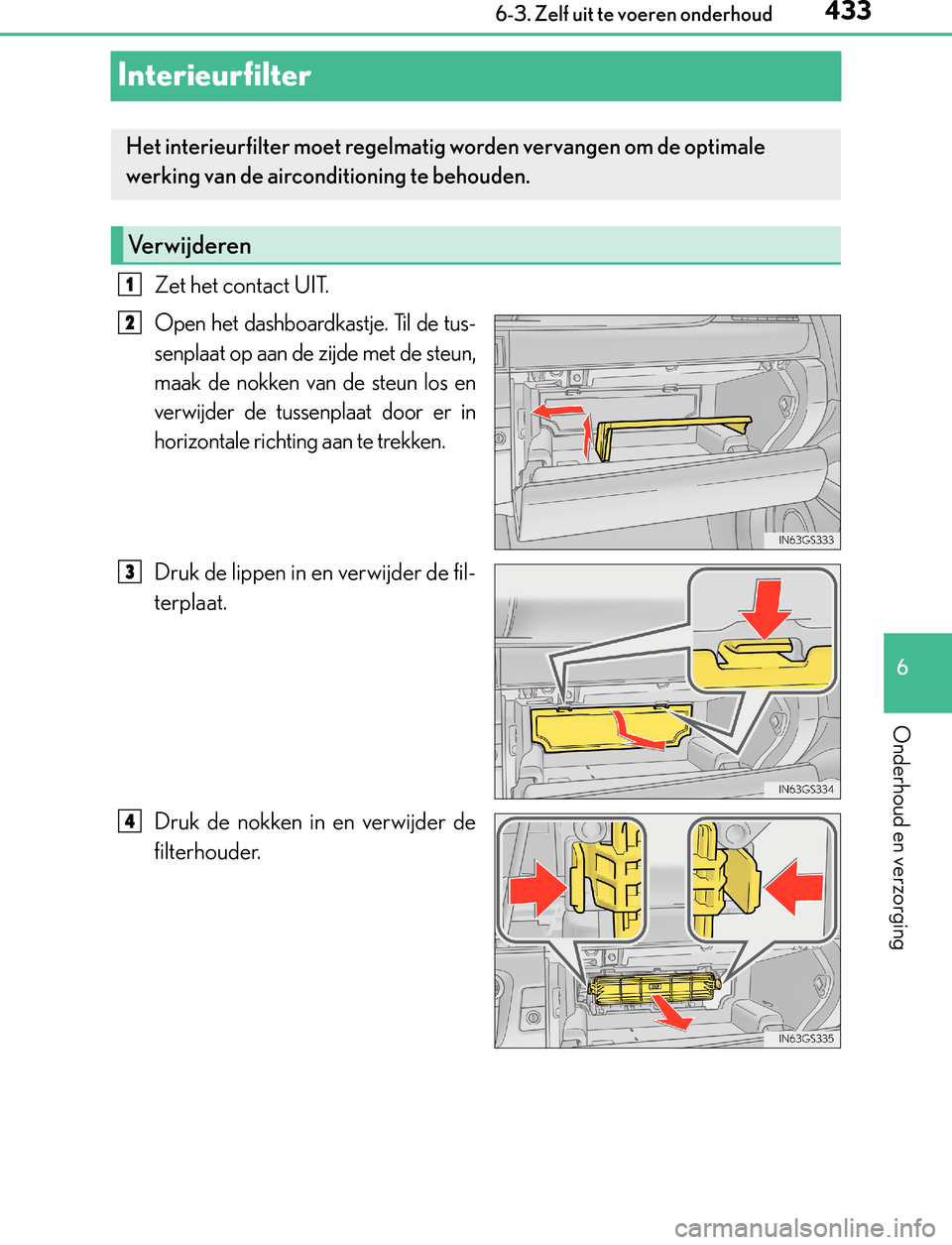 6-3. Zelf uit te voeren onderhoud 433

Interieurfilter

Het interieurfilter moet regelmatig worden vervangen om de optimale werking van de airconditioning te behouden.

Verwijderen

1 Zet het contact UIT.

2 Open het dashboardkastje. Til de tussenplaat op aan de zijde met de steun, maak de nokken van de steun los en verwijder de tussenplaat door er in horizontale richting aan te trekken.

IN63GS333

3 Druk de lippen in en verwijder de filterplaat.

IN63GS334

4 Druk de nokken in en verwijder de filterhouder.

IN63GS335

6

Onderhoud en verzorging

carmanualsonline.info